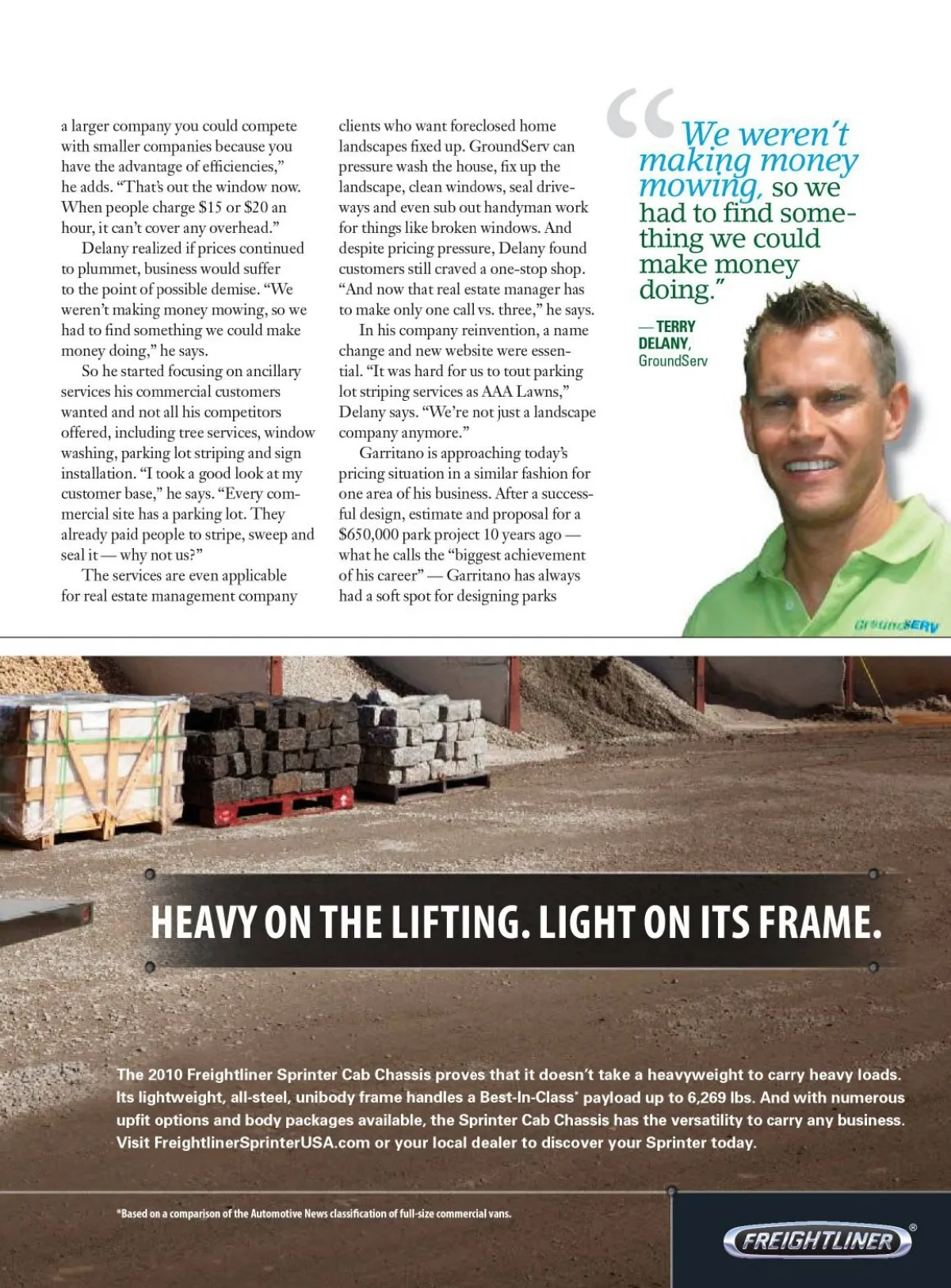 a larger company you could compete with smaller companies because you have the advantage of efficiencies," he adds. "That's out the window now. When people charge $15 or $20 an hour, it can't cover any overhead."

Delany realized if prices continued to plummet, business would suffer to the point of possible demise. "We weren't making money mowing, so we had to find something we could make money doing," he says.

So he started focusing on ancillary services his commercial customers wanted and not all his competitors offered, including tree services, window washing, parking lot striping and sign installation. "I took a good look at my customer base," he says. "Every commercial site has a parking lot. They already paid people to stripe, sweep and seal it — why not us?"

The services are even applicable for real estate management company clients who want foreclosed home landscapes fixed up. GroundServ can pressure wash the house, fix up the landscape, clean windows, seal driveways and even sub out handyman work for things like broken windows. And despite pricing pressure, Delany found customers still craved a one-stop shop. "And now that real estate manager has to make only one call vs. three," he says.

In his company reinvention, a name change and new website were essential. "It was hard for us to tout parking lot striping services as AAA Lawns," Delany says. "We're not just a landscape company anymore."

Garritano is approaching today's pricing situation in a similar fashion for one area of his business. After a successful design, estimate and proposal for a $650,000 park project 10 years ago — what he calls the "biggest achievement of his career" — Garritano has always had a soft spot for designing parks

"We weren't making money mowing, so we had to find something we could make money doing."

— TERRY DELANY, GroundServ

GroundSERV

HEAVY ON THE LIFTING. LIGHT ON ITS FRAME.

The 2010 Freightliner Sprinter Cab Chassis proves that it doesn't take a heavyweight to carry heavy loads. Its lightweight, all-steel, unibody frame handles a Best-In-Class* payload up to 6,269 lbs. And with numerous upfit options and body packages available, the Sprinter Cab Chassis has the versatility to carry any business. Visit FreightlinerSprinterUSA.com or your local dealer to discover your Sprinter today.

*Based on a comparison of the Automotive News classification of full-size commercial vans.

FREIGHTLINER®